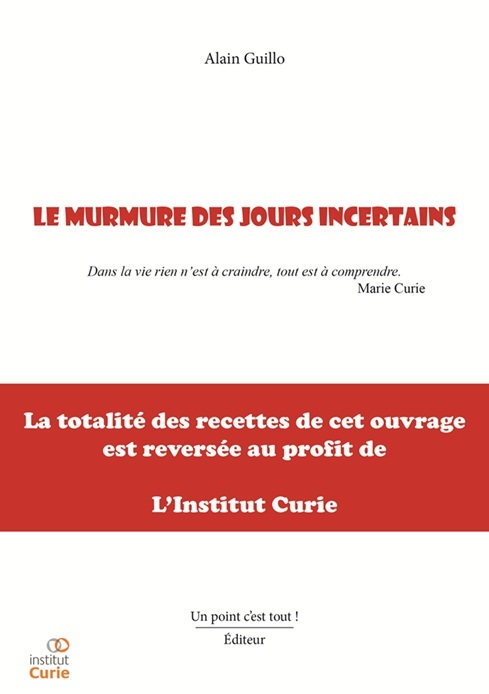 Alain Guillo

LE MURMURE DES JOURS INCERTAINS

Dans la vie rien n'est à craindre, tout est à comprendre.
Marie Curie

La totalité des recettes de cet ouvrage est reversée au profit de

L'Institut Curie

Un point c'est tout !
Éditeur

institut
Curie